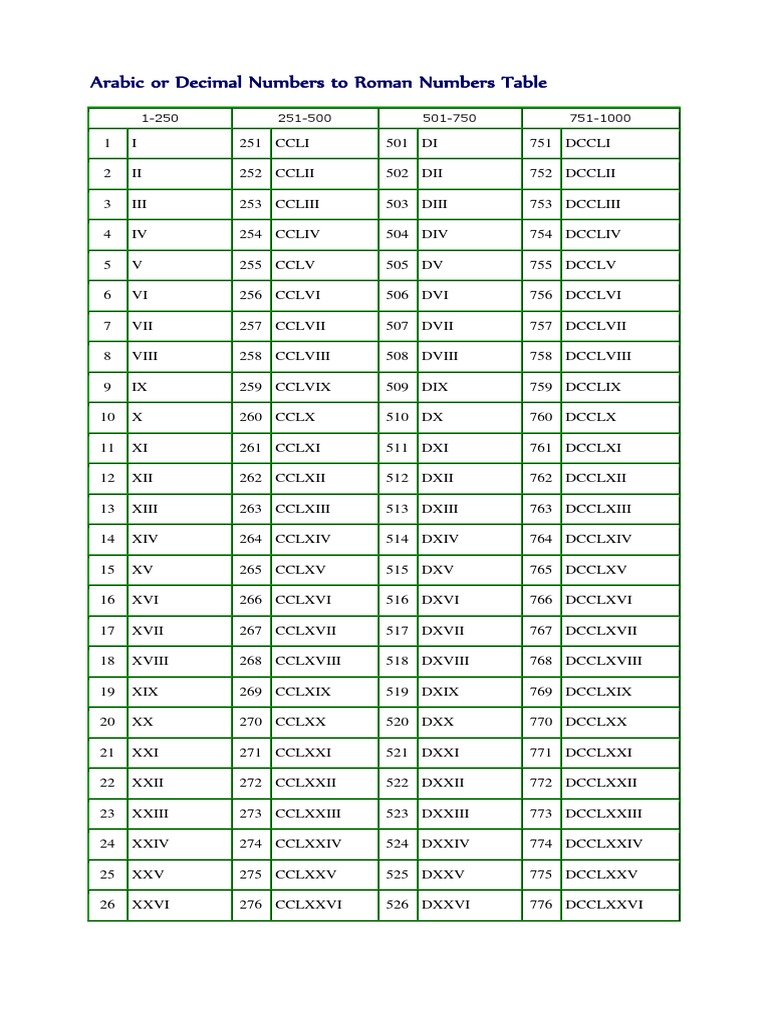 Arabic or Decimal Numbers to Roman Numbers Table

| 1-250 | | 251-500 | | 501-750 | | 751-1000 | |
|---|---|---|---|---|---|---|---|
| 1 | I | 251 | CCLI | 501 | DI | 751 | DCCLI |
| 2 | II | 252 | CCLII | 502 | DII | 752 | DCCLII |
| 3 | III | 253 | CCLIII | 503 | DIII | 753 | DCCLIII |
| 4 | IV | 254 | CCLIV | 504 | DIV | 754 | DCCLIV |
| 5 | V | 255 | CCLV | 505 | DV | 755 | DCCLV |
| 6 | VI | 256 | CCLVI | 506 | DVI | 756 | DCCLVI |
| 7 | VII | 257 | CCLVII | 507 | DVII | 757 | DCCLVII |
| 8 | VIII | 258 | CCLVIII | 508 | DVIII | 758 | DCCLVIII |
| 9 | IX | 259 | CCLVIX | 509 | DIX | 759 | DCCLIX |
| 10 | X | 260 | CCLX | 510 | DX | 760 | DCCLX |
| 11 | XI | 261 | CCLXI | 511 | DXI | 761 | DCCLXI |
| 12 | XII | 262 | CCLXII | 512 | DXII | 762 | DCCLXII |
| 13 | XIII | 263 | CCLXIII | 513 | DXIII | 763 | DCCLXIII |
| 14 | XIV | 264 | CCLXIV | 514 | DXIV | 764 | DCCLXIV |
| 15 | XV | 265 | CCLXV | 515 | DXV | 765 | DCCLXV |
| 16 | XVI | 266 | CCLXVI | 516 | DXVI | 766 | DCCLXVI |
| 17 | XVII | 267 | CCLXVII | 517 | DXVII | 767 | DCCLXVII |
| 18 | XVIII | 268 | CCLXVIII | 518 | DXVIII | 768 | DCCLXVIII |
| 19 | XIX | 269 | CCLXIX | 519 | DXIX | 769 | DCCLXIX |
| 20 | XX | 270 | CCLXX | 520 | DXX | 770 | DCCLXX |
| 21 | XXI | 271 | CCLXXI | 521 | DXXI | 771 | DCCLXXI |
| 22 | XXII | 272 | CCLXXII | 522 | DXXII | 772 | DCCLXXII |
| 23 | XXIII | 273 | CCLXXIII | 523 | DXXIII | 773 | DCCLXXIII |
| 24 | XXIV | 274 | CCLXXIV | 524 | DXXIV | 774 | DCCLXXIV |
| 25 | XXV | 275 | CCLXXV | 525 | DXXV | 775 | DCCLXXV |
| 26 | XXVI | 276 | CCLXXVI | 526 | DXXVI | 776 | DCCLXXVI |